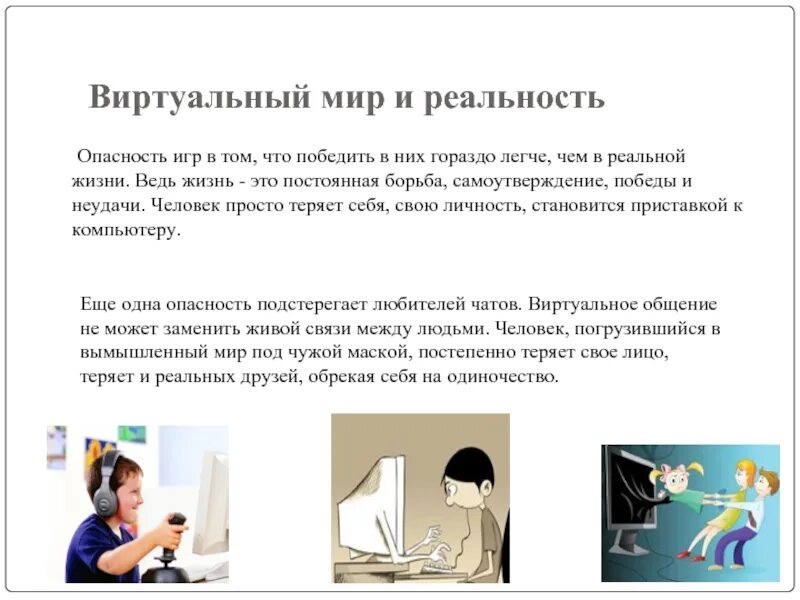 Виртуальный мир и реальность

Опасность игр в том, что победить в них гораздо легче, чем в реальной жизни. Ведь жизнь - это постоянная борьба, самоутверждение, победы и неудачи. Человек просто теряет себя, свою личность, становится приставкой к компьютеру.

Еще одна опасность подстерегает любителей чатов. Виртуальное общение не может заменить живой связи между людьми. Человек, погрузившийся в вымышленный мир под чужой маской, постепенно теряет свое лицо, теряет и реальных друзей, обрекая себя на одиночество.